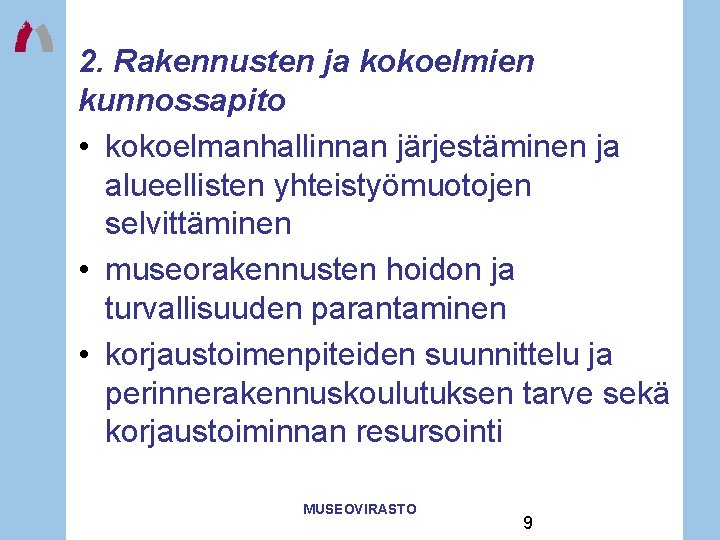 2. Rakennusten ja kokoelmien kunnossapito

• kokoelmanhallinnan järjestäminen ja alueellisten yhteistyömuotojen selvittäminen
• museorakennusten hoidon ja turvallisuuden parantaminen
• korjaustoimenpiteiden suunnittelu ja perinnerakennuskoulutuksen tarve sekä korjaustoiminnan resursointi

MUSEOVIRASTO

9